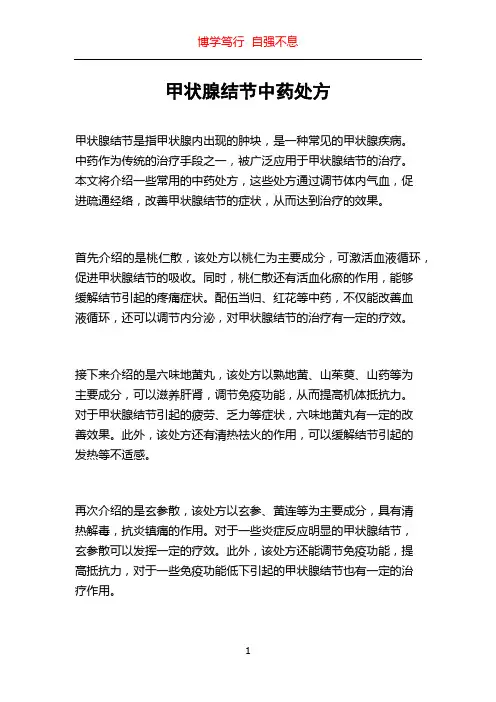 博学笃行 自强不息

甲状腺结节中药处方

甲状腺结节是指甲状腺内出现的肿块，是一种常见的甲状腺疾病。中药作为传统的治疗手段之一，被广泛应用于甲状腺结节的治疗。本文将介绍一些常用的中药处方，这些处方通过调节体内气血，促进疏通经络，改善甲状腺结节的症状，从而达到治疗的效果。

首先介绍的是桃仁散，该处方以桃仁为主要成分，可激活血液循环，促进甲状腺结节的吸收。同时，桃仁散还有活血化瘀的作用，能够缓解结节引起的疼痛症状。配伍当归、红花等中药，不仅能改善血液循环，还可以调节内分泌，对甲状腺结节的治疗有一定的疗效。

接下来介绍的是六味地黄丸，该处方以熟地黄、山茱萸、山药等为主要成分，可以滋养肝肾，调节免疫功能，从而提高机体抵抗力。对于甲状腺结节引起的疲劳、乏力等症状，六味地黄丸有一定的改善效果。此外，该处方还有清热祛火的作用，可以缓解结节引起的发热等不适感。

再次介绍的是玄参散，该处方以玄参、黄连等为主要成分，具有清热解毒，抗炎镇痛的作用。对于一些炎症反应明显的甲状腺结节，玄参散可以发挥一定的疗效。此外，该处方还能调节免疫功能，提高抵抗力，对于一些免疫功能低下引起的甲状腺结节也有一定的治疗作用。

1